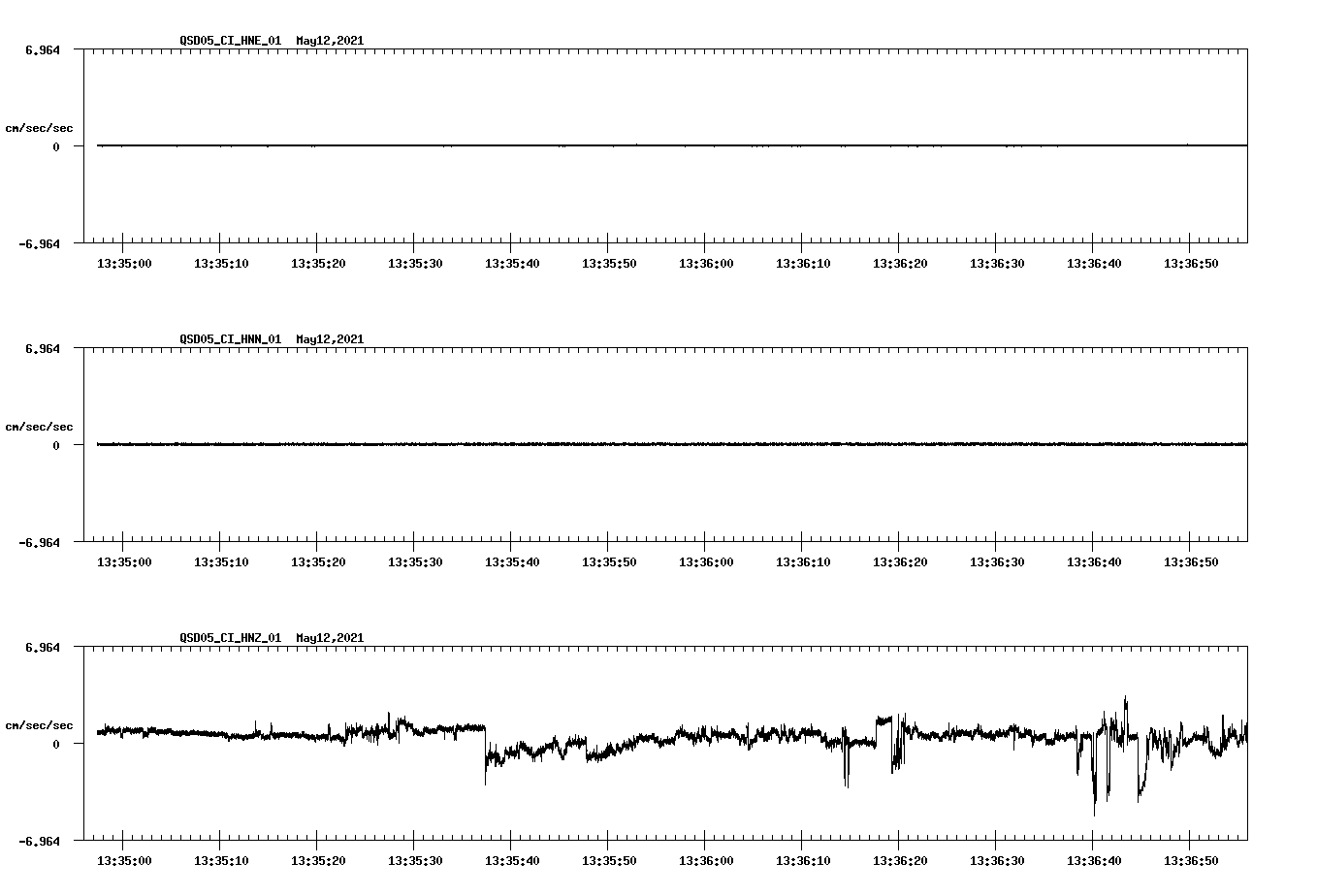 QSD05_CI_HNE_01 May12,2021

6.964

cm/sec/sec

0

-6.964

13:35:00 13:35:10 13:35:20 13:35:30 13:35:40 13:35:50 13:36:00 13:36:10 13:36:20 13:36:30 13:36:40 13:36:50

QSD05_CI_HNN_01 May12,2021

6.964

cm/sec/sec

0

-6.964

13:35:00 13:35:10 13:35:20 13:35:30 13:35:40 13:35:50 13:36:00 13:36:10 13:36:20 13:36:30 13:36:40 13:36:50

QSD05_CI_HNZ_01 May12,2021

6.964

cm/sec/sec

0

-6.964

13:35:00 13:35:10 13:35:20 13:35:30 13:35:40 13:35:50 13:36:00 13:36:10 13:36:20 13:36:30 13:36:40 13:36:50